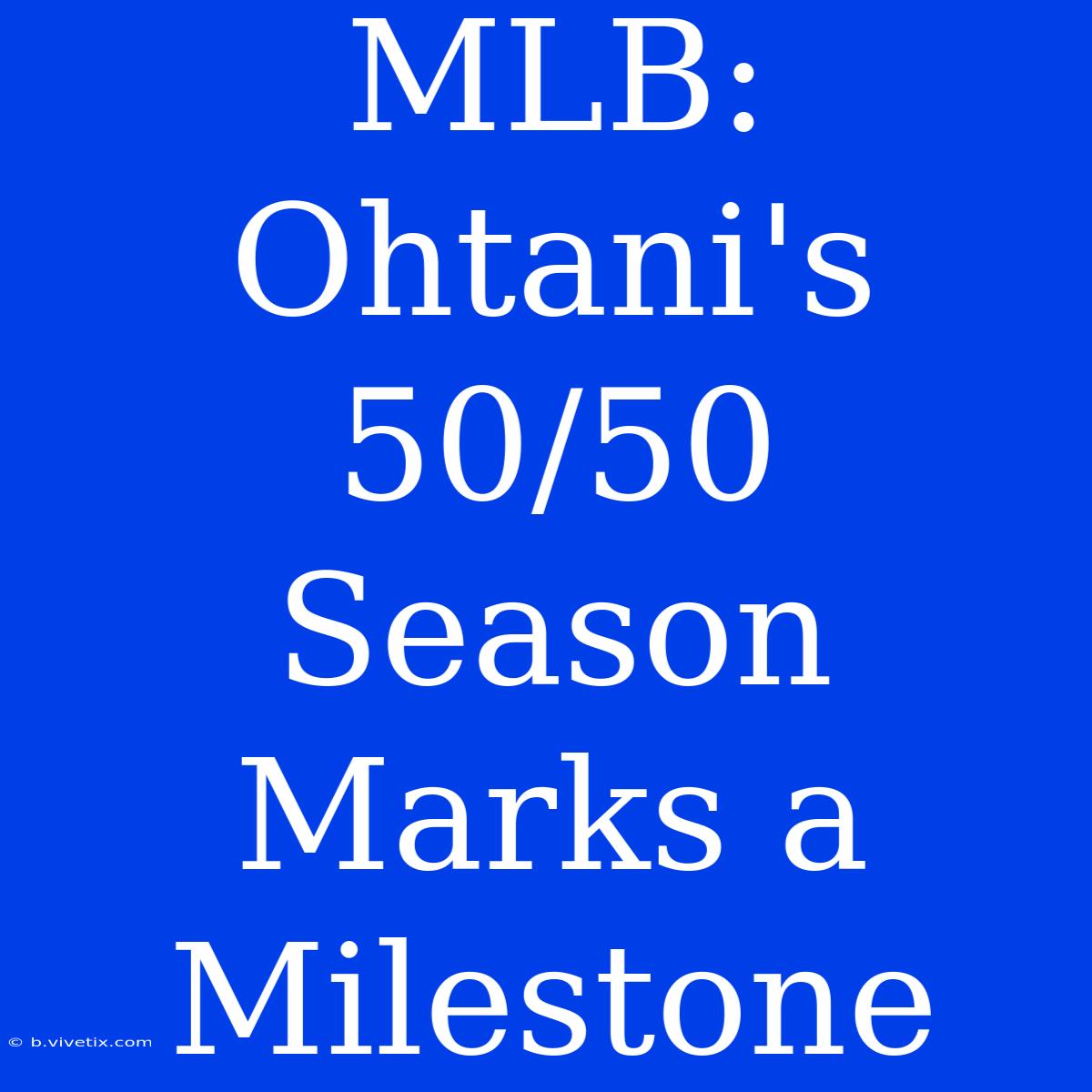 MLB: Ohtani's 50/50 Season Marks a Milestone

© b.vivetix.com